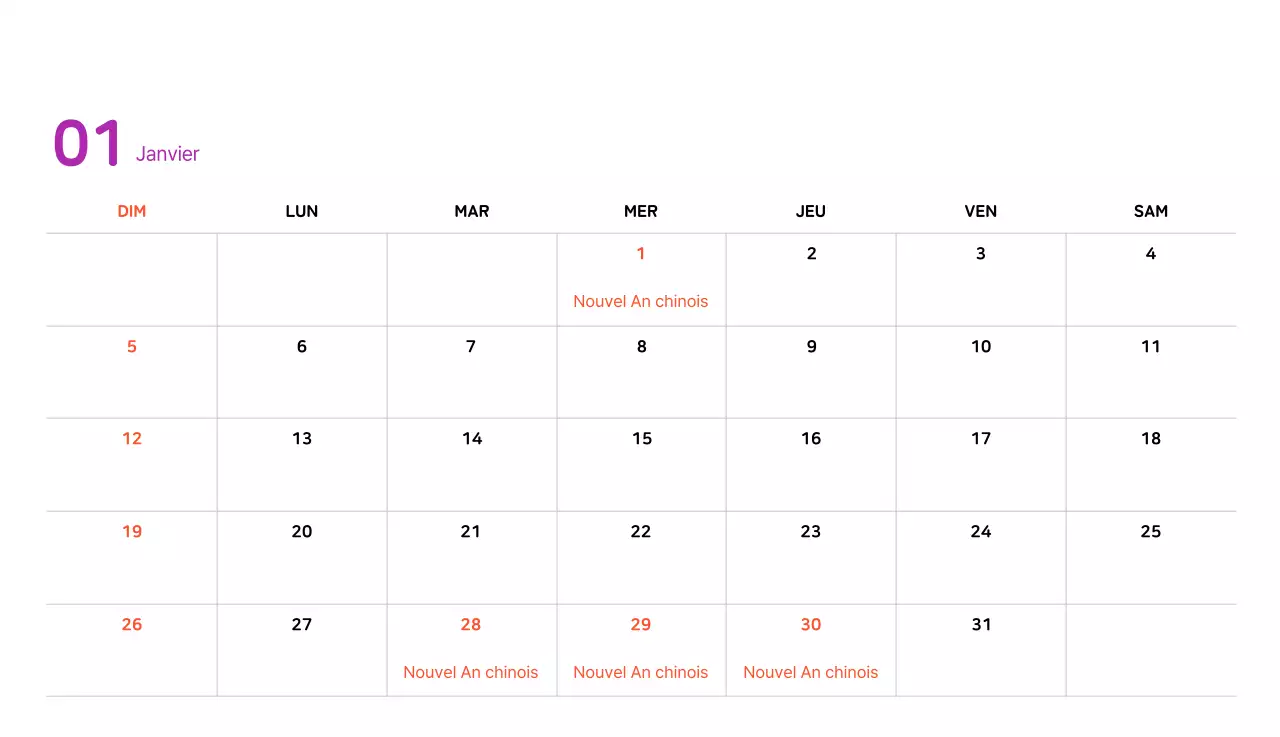 01 Janvier

| DIM | LUN | MAR | MER | JEU | VEN | SAM |
|---|---|---|---|---|---|---|
| | | | 1 Nouvel An chinois | 2 | 3 | 4 |
| 5 | 6 | 7 | 8 | 9 | 10 | 11 |
| 12 | 13 | 14 | 15 | 16 | 17 | 18 |
| 19 | 20 | 21 | 22 | 23 | 24 | 25 |
| 26 | 27 | 28 Nouvel An chinois | 29 Nouvel An chinois | 30 Nouvel An chinois | 31 | |